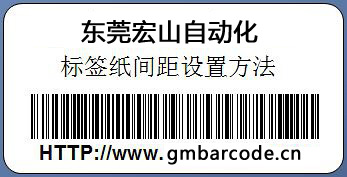 东莞宏山自动化
标签纸间距设置方法

HTTP://www.gmbarcode.cn